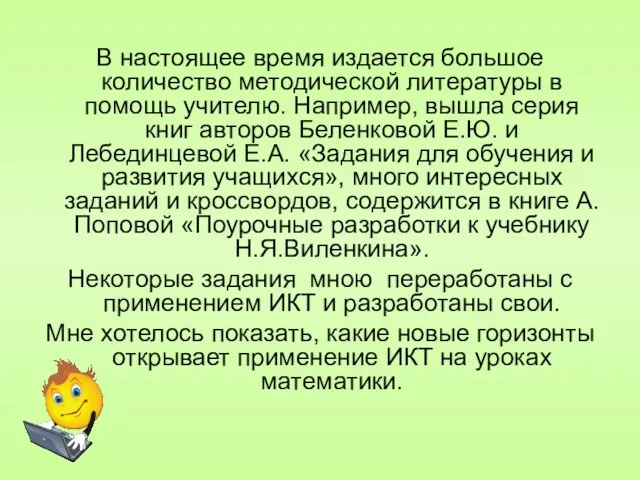 В настоящее время издается большое количество методической литературы в помощь учителю. Например, вышла серия книг авторов Беленковой Е.Ю. и Лебединцевой Е.А. «Задания для обучения и развития учащихся», много интересных заданий и кроссвордов, содержится в книге А. Поповой «Поурочные разработки к учебнику Н.Я.Виленкина».

Некоторые задания мною переработаны с применением ИКТ и разработаны свои.

Мне хотелось показать, какие новые горизонты открывает применение ИКТ на уроках математики.